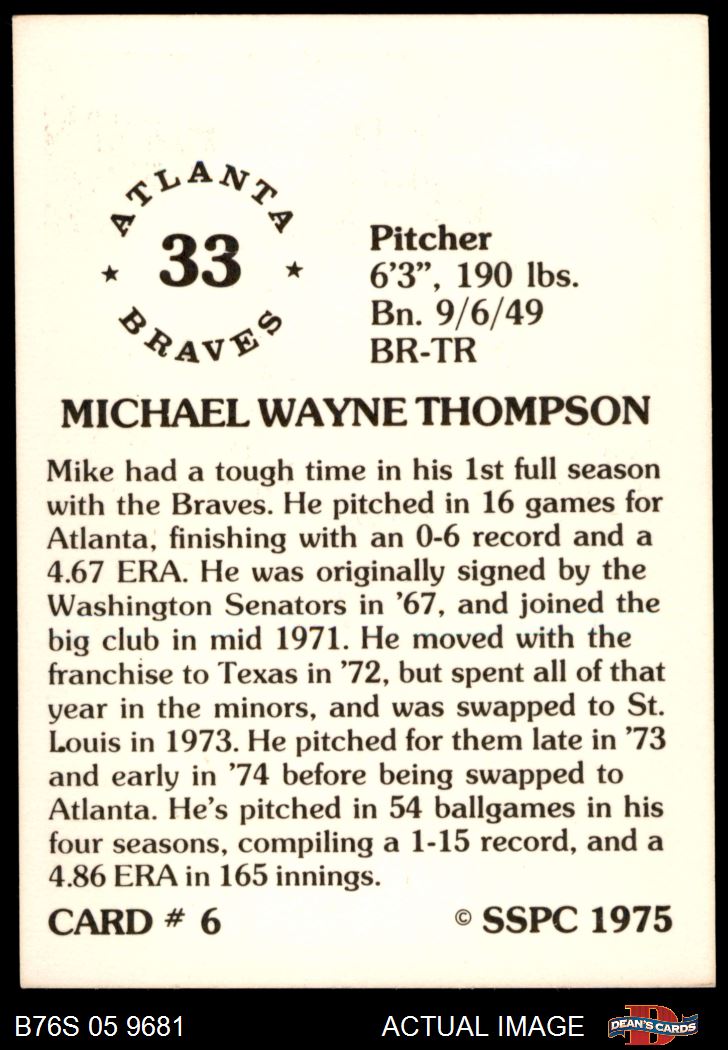 ATLANTA
★ 33 ★
BRAVES

Pitcher
6'3", 190 lbs.
Bn. 9/6/49
BR-TR

MICHAEL WAYNE THOMPSON

Mike had a tough time in his 1st full season with the Braves. He pitched in 16 games for Atlanta, finishing with an 0-6 record and a 4.67 ERA. He was originally signed by the Washington Senators in '67, and joined the big club in mid 1971. He moved with the franchise to Texas in '72, but spent all of that year in the minors, and was swapped to St. Louis in 1973. He pitched for them late in '73 and early in '74 before being swapped to Atlanta. He's pitched in 54 ballgames in his four seasons, compiling a 1-15 record, and a 4.86 ERA in 165 innings.

CARD # 6

© SSPC 1975

B76S 05 9681

ACTUAL IMAGE

DEAN'S CARDS